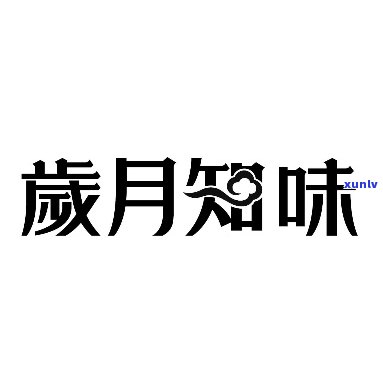 歲月知味

xunlv